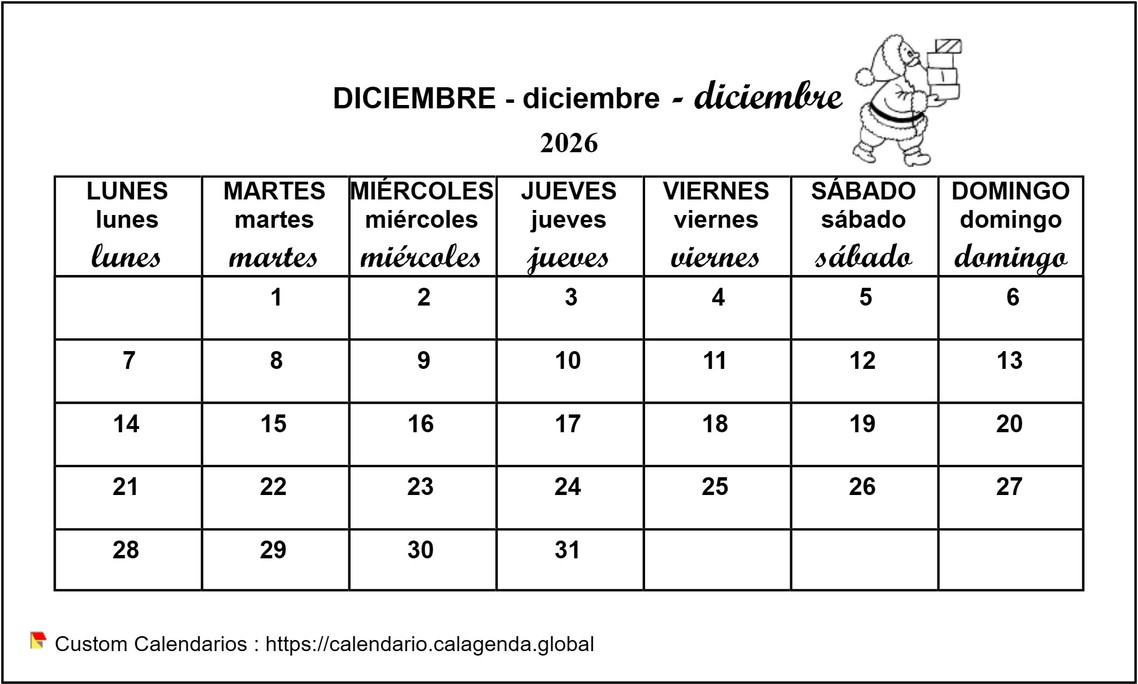 DICIEMBRE - diciembre - diciembre

2026

| LUNES lunes lunes | MARTES martes martes | MIÉRCOLES miércoles miércoles | JUEVES jueves jueves | VIERNES viernes viernes | SÁBADO sábado sábado | DOMINGO domingo domingo |
|---|---|---|---|---|---|---|
| | 1 | 2 | 3 | 4 | 5 | 6 |
| 7 | 8 | 9 | 10 | 11 | 12 | 13 |
| 14 | 15 | 16 | 17 | 18 | 19 | 20 |
| 21 | 22 | 23 | 24 | 25 | 26 | 27 |
| 28 | 29 | 30 | 31 | | | |

Custom Calendarios : https://calendario.calagenda.global